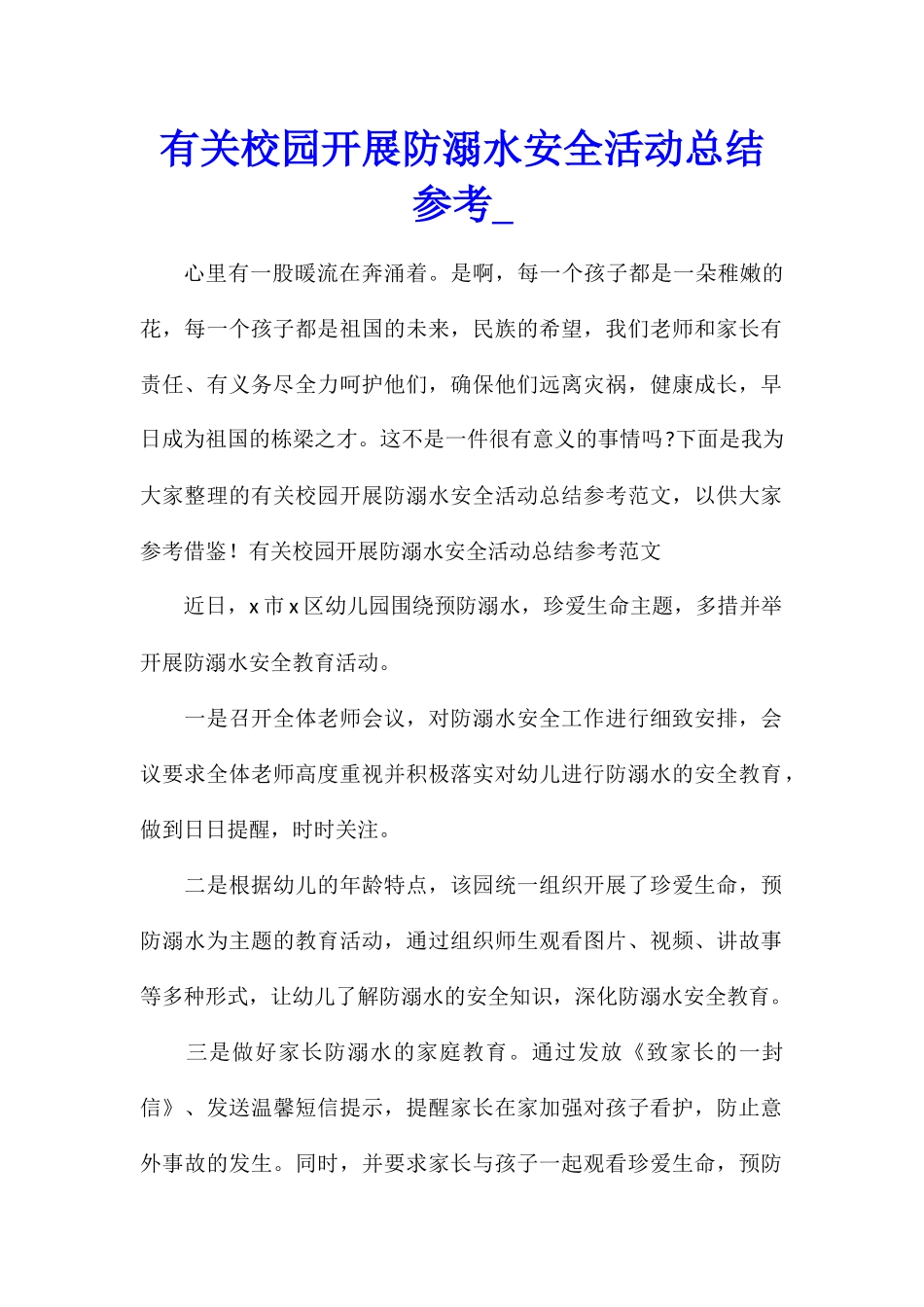 有关校园开展防溺水安全活动总结参考_

心里有一股暖流在奔涌着。是啊，每一个孩子都是一朵稚嫩的花，每一个孩子都是祖国的未来，民族的希望，我们老师和家长有责任、有义务尽全力呵护他们，确保他们远离灾祸，健康成长，早日成为祖国的栋梁之才。这不是一件很有意义的事情吗?下面是我为大家整理的有关校园开展防溺水安全活动总结参考范文，以供大家参考借鉴！有关校园开展防溺水安全活动总结参考范文

近日，x 市 x 区幼儿园围绕预防溺水，珍爱生命主题，多措并举开展防溺水安全教育活动。

一是召开全体老师会议，对防溺水安全工作进行细致安排，会议要求全体老师高度重视并积极落实对幼儿进行防溺水的安全教育，做到日日提醒，时时关注。

二是根据幼儿的年龄特点，该园统一组织开展了珍爱生命，预防溺水为主题的教育活动，通过组织师生观看图片、视频、讲故事等多种形式，让幼儿了解防溺水的安全知识，深化防溺水安全教育。

三是做好家长防溺水的家庭教育。通过发放《致家长的一封信》、发送温馨短信提示，提醒家长在家加强对孩子看护，防止意外事故的发生。同时，并要求家长与孩子一起观看珍爱生命，预防